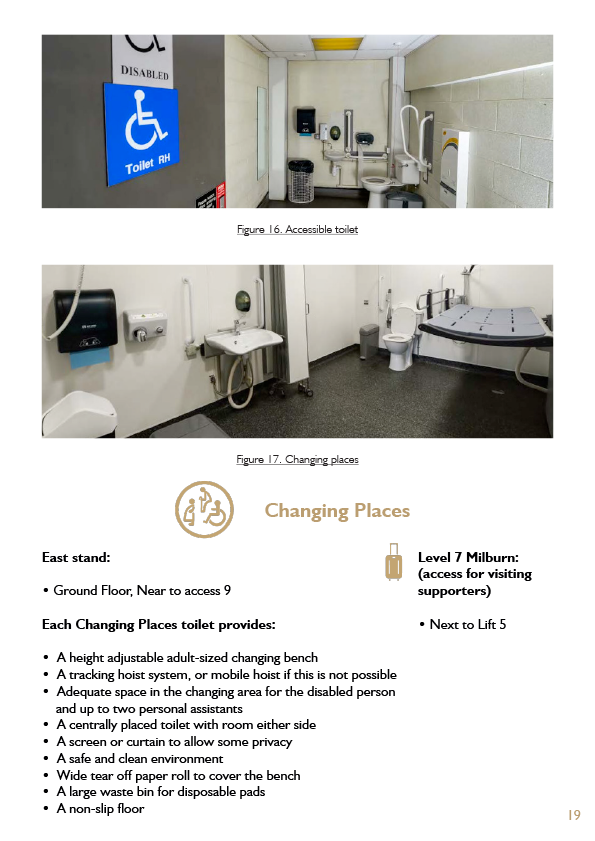 DISABLED

Toilet RH

Figure 16. Accessible toilet

Figure 17. Changing places

Changing Places

East stand:

• Ground Floor, Near to access 9

Each Changing Places toilet provides:

• A height adjustable adult-sized changing bench
• A tracking hoist system, or mobile hoist if this is not possible
• Adequate space in the changing area for the disabled person and up to two personal assistants
• A centrally placed toilet with room either side
• A screen or curtain to allow some privacy
• A safe and clean environment
• Wide tear off paper roll to cover the bench
• A large waste bin for disposable pads
• A non-slip floor

Level 7 Milburn: (access for visiting supporters)

• Next to Lift 5

19